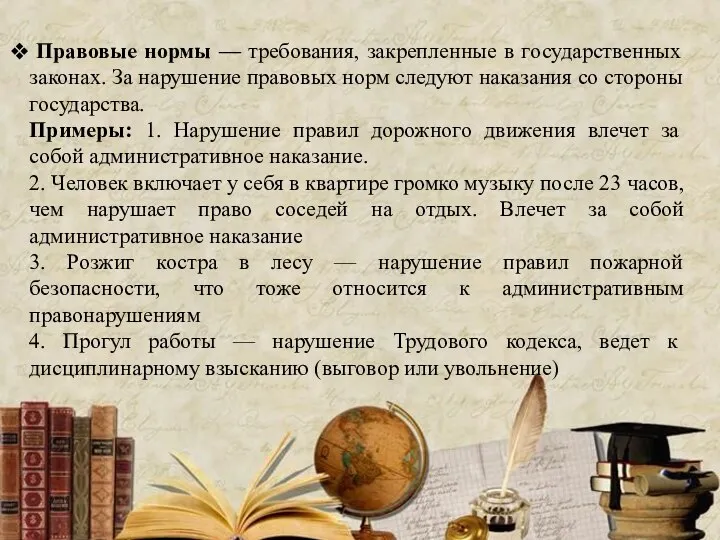 ❖ **Правовые нормы** — требования, закрепленные в государственных законах. За нарушение правовых норм следуют наказания со стороны государства.

**Примеры:** 1. Нарушение правил дорожного движения влечет за собой административное наказание.
2. Человек включает у себя в квартире громко музыку после 23 часов, чем нарушает право соседей на отдых. Влечет за собой административное наказание
3. Розжиг костра в лесу — нарушение правил пожарной безопасности, что тоже относится к административным правонарушениям
4. Прогул работы — нарушение Трудового кодекса, ведет к дисциплинарному взысканию (выговор или увольнение)